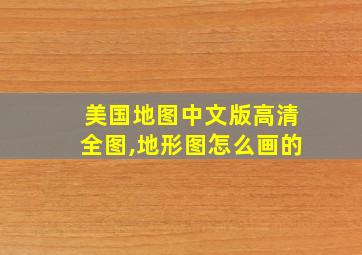 美国地图中文版高清全图,地形图怎么画的